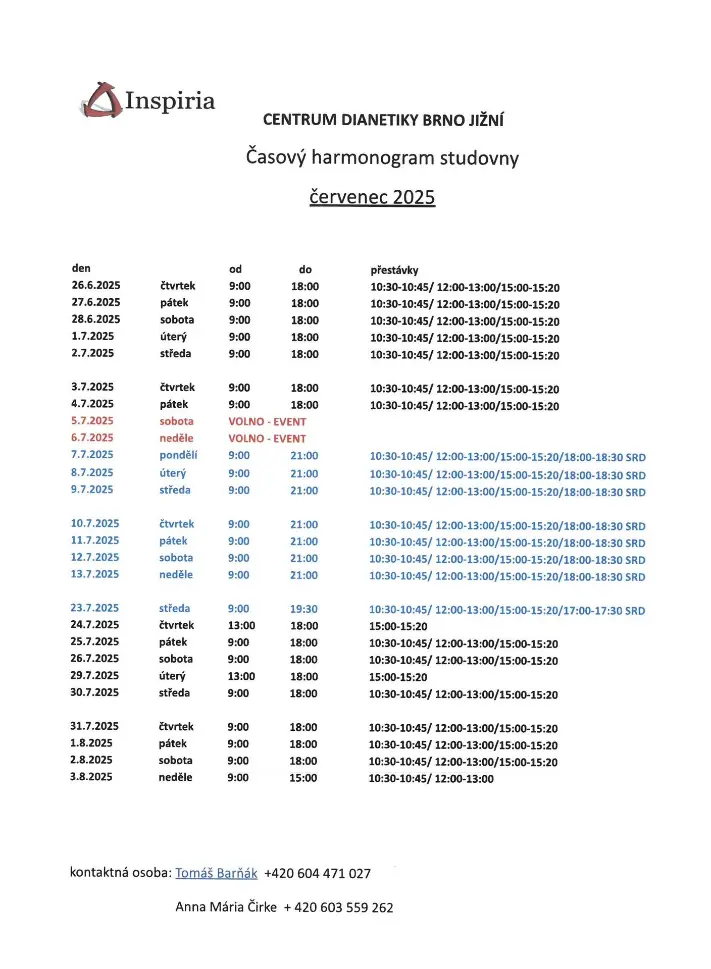 Inspiria

CENTRUM DIANETIKY BRNO JIŽNÍ

Časový harmonogram studovny

červenec 2025

| den | | od | do | přestávky |
|---|---|---|---|---|
| 26.6.2025 | čtvrtek | 9:00 | 18:00 | 10:30-10:45/ 12:00-13:00/15:00-15:20 |
| 27.6.2025 | pátek | 9:00 | 18:00 | 10:30-10:45/ 12:00-13:00/15:00-15:20 |
| 28.6.2025 | sobota | 9:00 | 18:00 | 10:30-10:45/ 12:00-13:00/15:00-15:20 |
| 1.7.2025 | úterý | 9:00 | 18:00 | 10:30-10:45/ 12:00-13:00/15:00-15:20 |
| 2.7.2025 | středa | 9:00 | 18:00 | 10:30-10:45/ 12:00-13:00/15:00-15:20 |
| 3.7.2025 | čtvrtek | 9:00 | 18:00 | 10:30-10:45/ 12:00-13:00/15:00-15:20 |
| 4.7.2025 | pátek | 9:00 | 18:00 | 10:30-10:45/ 12:00-13:00/15:00-15:20 |
| 5.7.2025 | sobota | VOLNO - EVENT | | |
| 6.7.2025 | neděle | VOLNO - EVENT | | |
| 7.7.2025 | pondělí | 9:00 | 21:00 | 10:30-10:45/ 12:00-13:00/15:00-15:20/18:00-18:30 SRD |
| 8.7.2025 | úterý | 9:00 | 21:00 | 10:30-10:45/ 12:00-13:00/15:00-15:20/18:00-18:30 SRD |
| 9.7.2025 | středa | 9:00 | 21:00 | 10:30-10:45/ 12:00-13:00/15:00-15:20/18:00-18:30 SRD |
| 10.7.2025 | čtvrtek | 9:00 | 21:00 | 10:30-10:45/ 12:00-13:00/15:00-15:20/18:00-18:30 SRD |
| 11.7.2025 | pátek | 9:00 | 21:00 | 10:30-10:45/ 12:00-13:00/15:00-15:20/18:00-18:30 SRD |
| 12.7.2025 | sobota | 9:00 | 21:00 | 10:30-10:45/ 12:00-13:00/15:00-15:20/18:00-18:30 SRD |
| 13.7.2025 | neděle | 9:00 | 21:00 | 10:30-10:45/ 12:00-13:00/15:00-15:20/18:00-18:30 SRD |
| 23.7.2025 | středa | 9:00 | 19:30 | 10:30-10:45/ 12:00-13:00/15:00-15:20/17:00-17:30 SRD |
| 24.7.2025 | čtvrtek | 13:00 | 18:00 | 15:00-15:20 |
| 25.7.2025 | pátek | 9:00 | 18:00 | 10:30-10:45/ 12:00-13:00/15:00-15:20 |
| 26.7.2025 | sobota | 9:00 | 18:00 | 10:30-10:45/ 12:00-13:00/15:00-15:20 |
| 29.7.2025 | úterý | 13:00 | 18:00 | 15:00-15:20 |
| 30.7.2025 | středa | 9:00 | 18:00 | 10:30-10:45/ 12:00-13:00/15:00-15:20 |
| 31.7.2025 | čtvrtek | 9:00 | 18:00 | 10:30-10:45/ 12:00-13:00/15:00-15:20 |
| 1.8.2025 | pátek | 9:00 | 18:00 | 10:30-10:45/ 12:00-13:00/15:00-15:20 |
| 2.8.2025 | sobota | 9:00 | 18:00 | 10:30-10:45/ 12:00-13:00/15:00-15:20 |
| 3.8.2025 | neděle | 9:00 | 15:00 | 10:30-10:45/ 12:00-13:00 |

kontaktná osoba: Tomáš Barňák +420 604 471 027

Anna Mária Čirke + 420 603 559 262